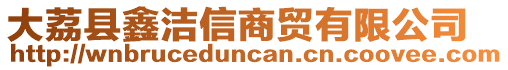 大荔县鑫洁信商贸有限公司
http://wnbruceduncan.cn.coovee.com